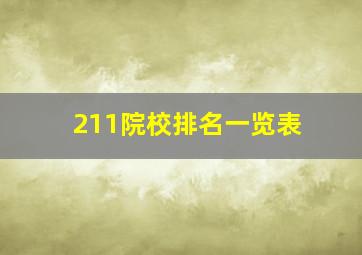 211院校排名一览表